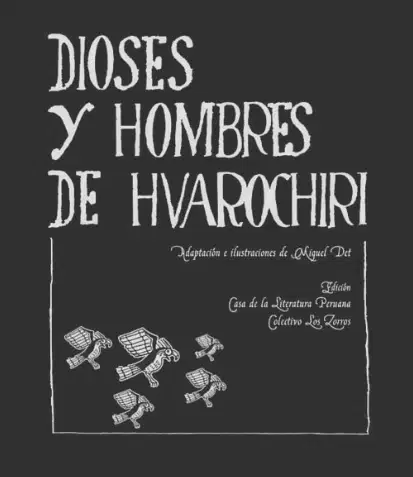 DIOSES Y HOMBRES DE HVAROCHIRI

Adaptación e ilustraciones de Miguel Det

Edición
Casa de la Literatura Peruana
Colectivo Los Zorros